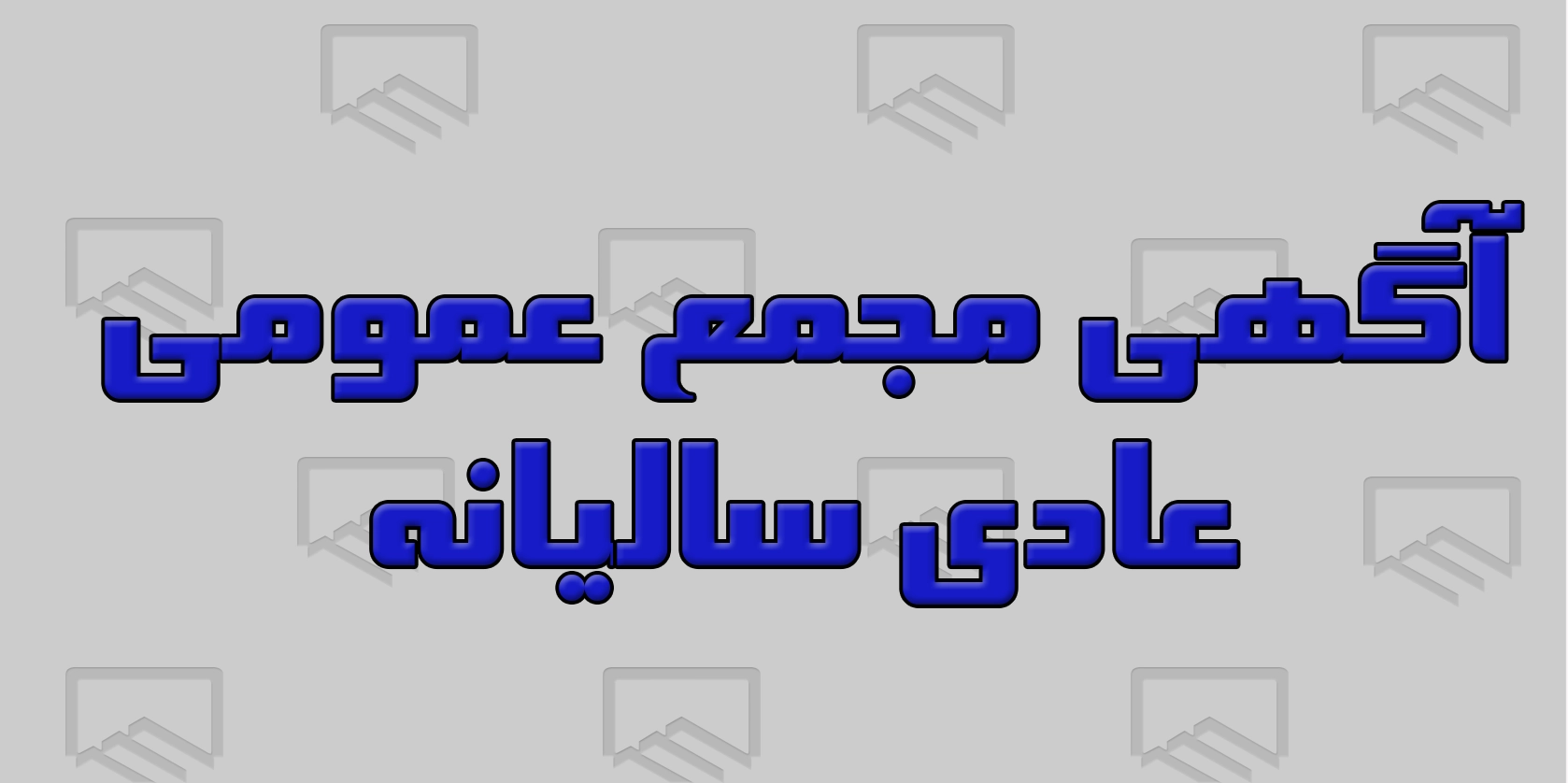 آگهی مجمع عمومی
عادی سالیانه